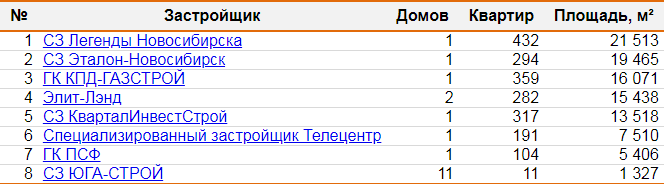 | № | Застройщик | Домов | Квартир | Площадь, м² |
|---|---|---|---|---|
| 1 | СЗ Легенды Новосибирска | 1 | 432 | 21 513 |
| 2 | СЗ Эталон-Новосибирск | 1 | 294 | 19 465 |
| 3 | ГК КПД-ГАЗСТРОЙ | 1 | 359 | 16 071 |
| 4 | Элит-Лэнд | 2 | 282 | 15 438 |
| 5 | СЗ КварталИнвестСтрой | 1 | 317 | 13 518 |
| 6 | Специализированный застройщик Телецентр | 1 | 191 | 7 510 |
| 7 | ГК ПСФ | 1 | 104 | 5 406 |
| 8 | СЗ ЮГА-СТРОЙ | 11 | 11 | 1 327 |